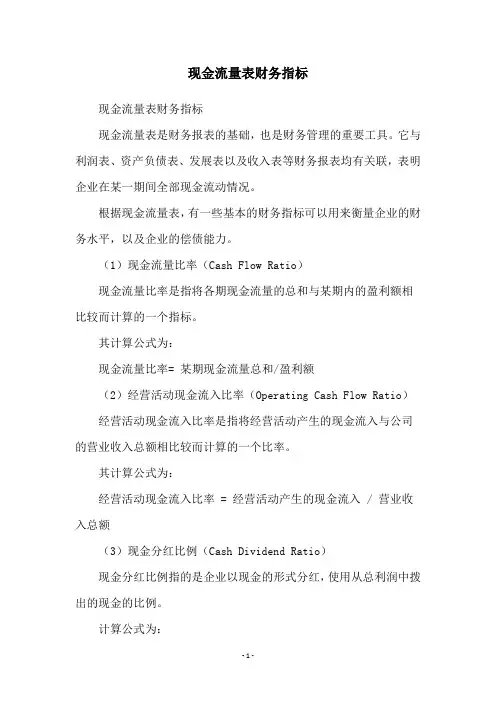 现金流量表财务指标

现金流量表财务指标

现金流量表是财务报表的基础，也是财务管理的重要工具。它与利润表、资产负债表、发展表以及收入表等财务报表均有关联，表明企业在某一期间全部现金流动情况。

根据现金流量表，有一些基本的财务指标可以用来衡量企业的财务水平，以及企业的偿债能力。

（1）现金流量比率（Cash Flow Ratio）

现金流量比率是指将各期现金流量的总和与某期内的盈利额相比较而计算的一个指标。

其计算公式为：

现金流量比率= 某期现金流量总和/盈利额

（2）经营活动现金流入比率（Operating Cash Flow Ratio）

经营活动现金流入比率是指将经营活动产生的现金流入与公司的营业收入总额相比较而计算的一个比率。

其计算公式为：

经营活动现金流入比率 = 经营活动产生的现金流入 / 营业收入总额

（3）现金分红比例（Cash Dividend Ratio）

现金分红比例指的是企业以现金的形式分红，使用从总利润中拨出的现金的比例。

计算公式为：

-1-